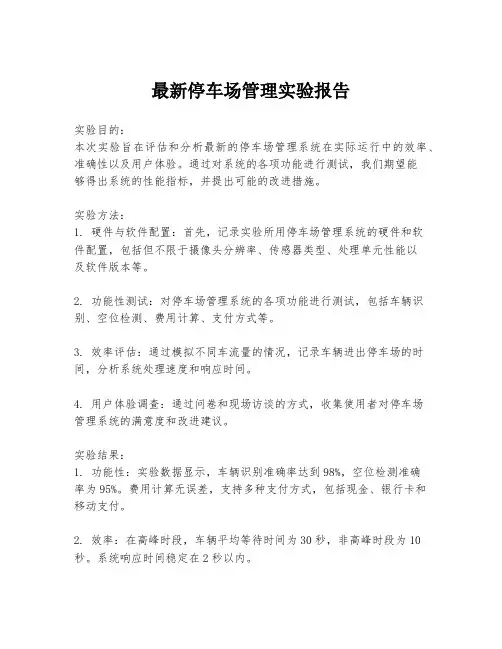 最新停车场管理实验报告

实验目的：
本次实验旨在评估和分析最新的停车场管理系统在实际运行中的效率、准确性以及用户体验。通过对系统的各项功能进行测试，我们期望能够得出系统的性能指标，并提出可能的改进措施。

实验方法：
1. 硬件与软件配置：首先，记录实验所用停车场管理系统的硬件和软件配置，包括但不限于摄像头分辨率、传感器类型、处理单元性能以及软件版本等。

2. 功能性测试：对停车场管理系统的各项功能进行测试，包括车辆识别、空位检测、费用计算、支付方式等。

3. 效率评估：通过模拟不同车流量的情况，记录车辆进出停车场的时间，分析系统处理速度和响应时间。

4. 用户体验调查：通过问卷和现场访谈的方式，收集使用者对停车场管理系统的满意度和改进建议。

实验结果：
1. 功能性：实验数据显示，车辆识别准确率达到98%，空位检测准确率为95%。费用计算无误差，支持多种支付方式，包括现金、银行卡和移动支付。

2. 效率：在高峰时段，车辆平均等待时间为30秒，非高峰时段为10秒。系统响应时间稳定在2秒以内。